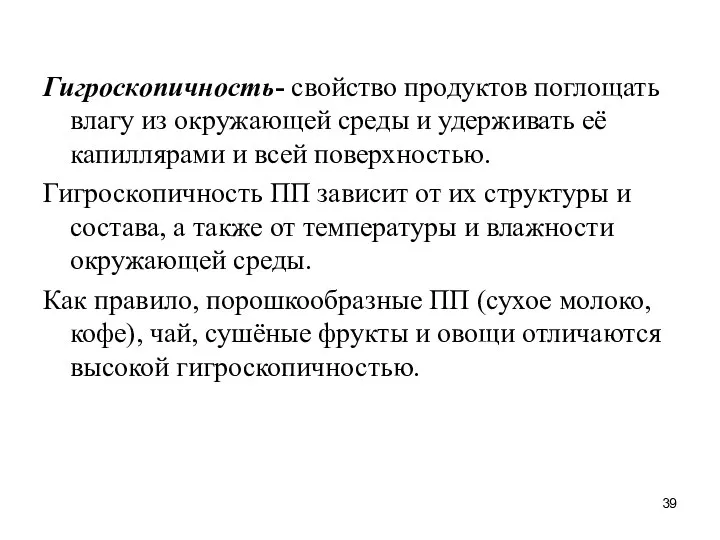 Гигроскопичность- свойство продуктов поглощать влагу из окружающей среды и удерживать её капиллярами и всей поверхностью.

Гигроскопичность ПП зависит от их структуры и состава, а также от температуры и влажности окружающей среды.

Как правило, порошкообразные ПП (сухое молоко, кофе), чай, сушёные фрукты и овощи отличаются высокой гигроскопичностью.

39